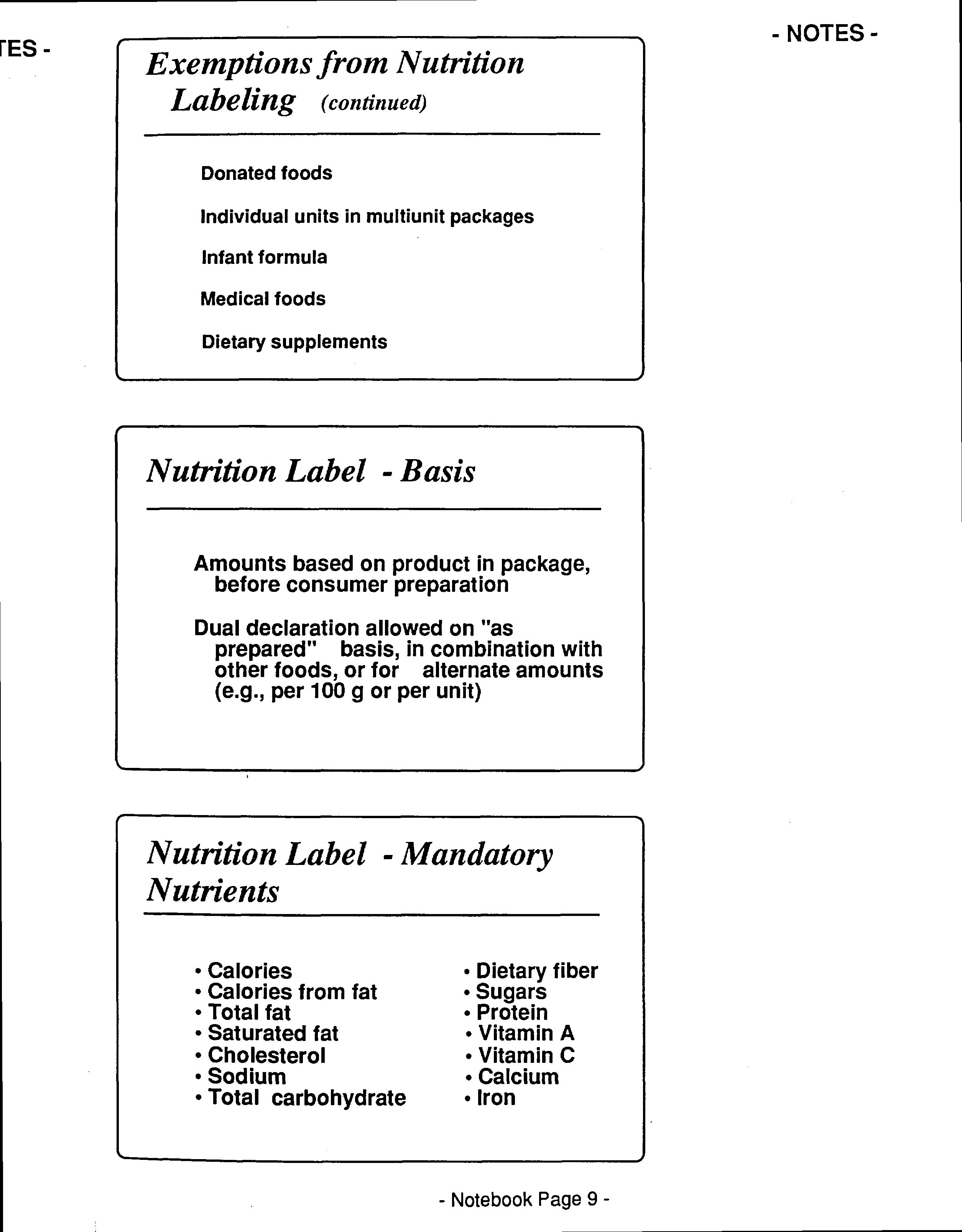 TES -

- NOTES -

Exemptions from Nutrition Labeling (continued)

Donated foods

Individual units in multiunit packages

Infant formula

Medical foods

Dietary supplements

Nutrition Label - Basis

Amounts based on product in package, before consumer preparation

Dual declaration allowed on "as prepared" basis, in combination with other foods, or for alternate amounts (e.g., per 100 g or per unit)

Nutrition Label - Mandatory Nutrients

• Calories
• Calories from fat
• Total fat
• Saturated fat
• Cholesterol
• Sodium
• Total carbohydrate

• Dietary fiber
• Sugars
• Protein
• Vitamin A
• Vitamin C
• Calcium
• Iron

- Notebook Page 9 -